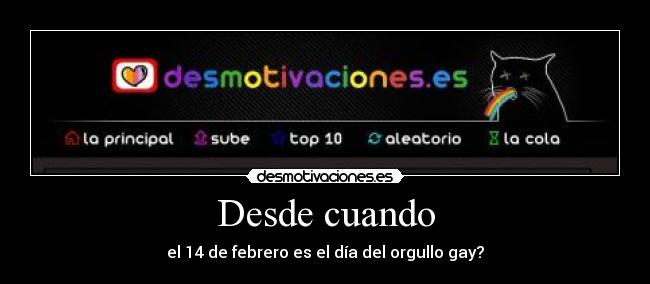 desmotivaciones.es

la principal sube top 10 aleatorio la cola

desmotivaciones.es

Desde cuando

el 14 de febrero es el día del orgullo gay?